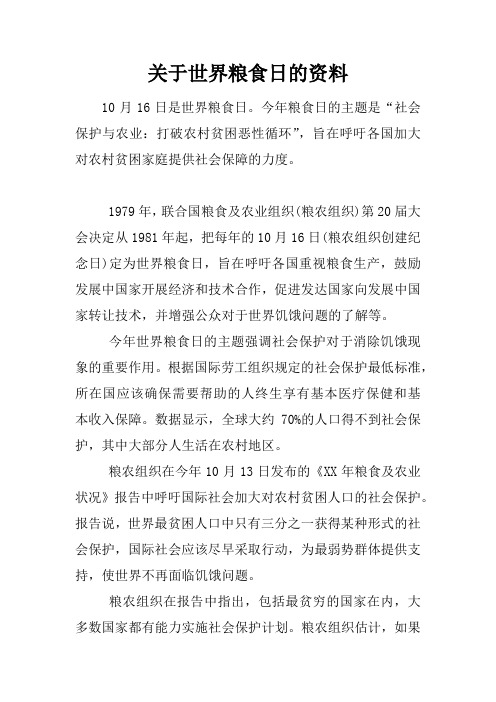 关于世界粮食日的资料

10 月 16 日是世界粮食日。今年粮食日的主题是“社会保护与农业：打破农村贫困恶性循环”，旨在呼吁各国加大对农村贫困家庭提供社会保障的力度。

1979 年，联合国粮食及农业组织(粮农组织)第 20 届大会决定从 1981 年起，把每年的 10 月 16 日(粮农组织创建纪念日)定为世界粮食日，旨在呼吁各国重视粮食生产，鼓励发展中国家开展经济和技术合作，促进发达国家向发展中国家转让技术，并增强公众对于世界饥饿问题的了解等。

今年世界粮食日的主题强调社会保护对于消除饥饿现象的重要作用。根据国际劳工组织规定的社会保护最低标准，所在国应该确保需要帮助的人终生享有基本医疗保健和基本收入保障。数据显示，全球大约 70%的人口得不到社会保护，其中大部分人生活在农村地区。

粮农组织在今年 10 月 13 日发布的《XX 年粮食及农业状况》报告中呼吁国际社会加大对农村贫困人口的社会保护。报告说，世界最贫困人口中只有三分之一获得某种形式的社会保护，国际社会应该尽早采取行动，为最弱势群体提供支持，使世界不再面临饥饿问题。

粮农组织在报告中指出，包括最贫穷的国家在内，大多数国家都有能力实施社会保护计划。粮农组织估计，如果